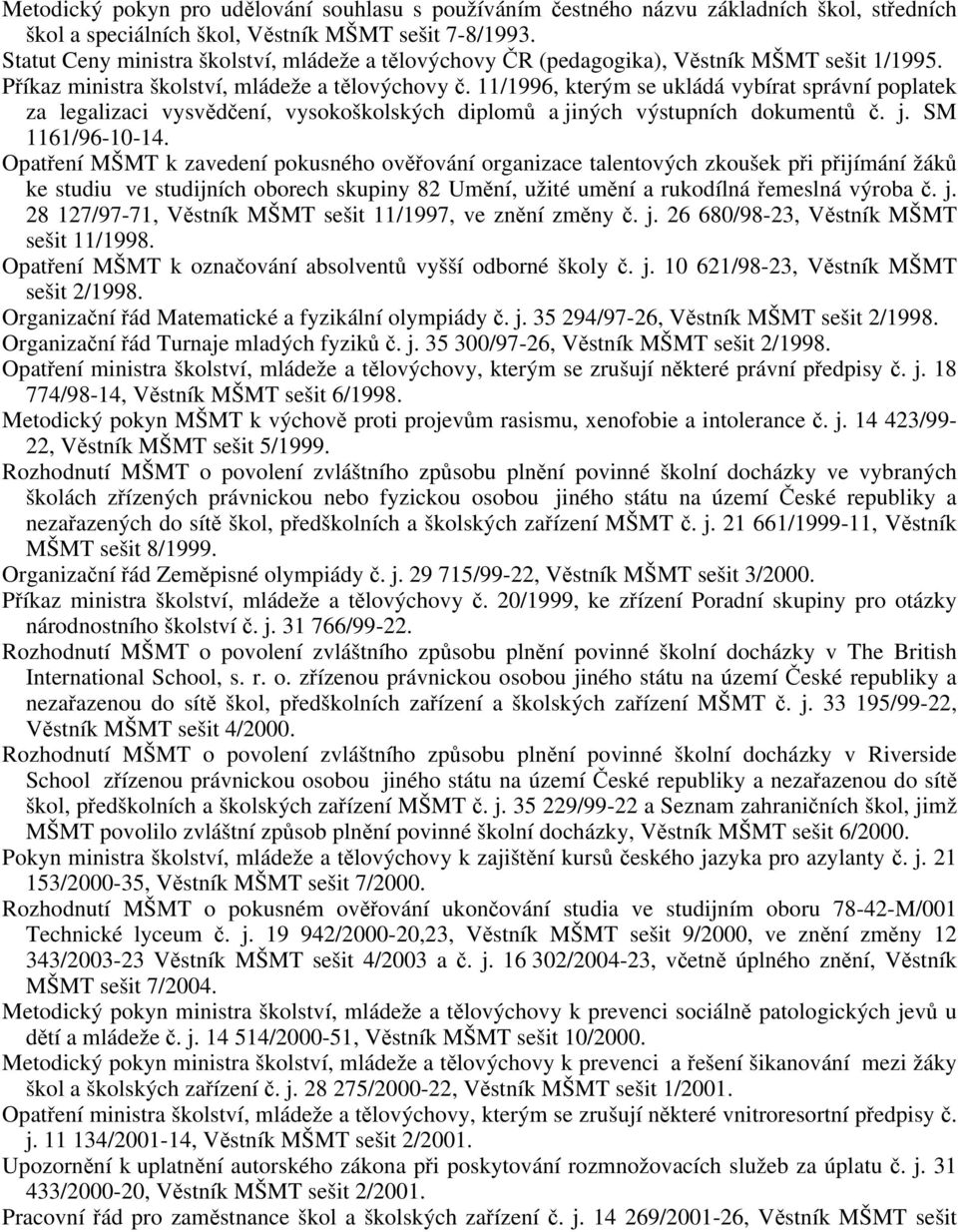 Metodický pokyn pro udělování souhlasu s používáním čestného názvu základních škol, středních škol a speciálních škol, Věstník MŠMT sešit 7-8/1993.

Statut Ceny ministra školství, mládeže a tělovýchovy ČR (pedagogika), Věstník MŠMT sešit 1/1995.

Příkaz ministra školství, mládeže a tělovýchovy č. 11/1996, kterým se ukládá vybírat správní poplatek za legalizaci vysvědčení, vysokoškolských diplomů a jiných výstupních dokumentů č. j. SM 1161/96-10-14.

Opatření MŠMT k zavedení pokusného ověřování organizace talentových zkoušek při přijímání žáků ke studiu ve studijních oborech skupiny 82 Umění, užité umění a rukodílná řemeslná výroba č. j. 28 127/97-71, Věstník MŠMT sešit 11/1997, ve znění změny č. j. 26 680/98-23, Věstník MŠMT sešit 11/1998.

Opatření MŠMT k označování absolventů vyšší odborné školy č. j. 10 621/98-23, Věstník MŠMT sešit 2/1998.

Organizační řád Matematické a fyzikální olympiády č. j. 35 294/97-26, Věstník MŠMT sešit 2/1998.

Organizační řád Turnaje mladých fyziků č. j. 35 300/97-26, Věstník MŠMT sešit 2/1998.

Opatření ministra školství, mládeže a tělovýchovy, kterým se zrušují některé právní předpisy č. j. 18 774/98-14, Věstník MŠMT sešit 6/1998.

Metodický pokyn MŠMT k výchově proti projevům rasismu, xenofobie a intolerance č. j. 14 423/99-22, Věstník MŠMT sešit 5/1999.

Rozhodnutí MŠMT o povolení zvláštního způsobu plnění povinné školní docházky ve vybraných školách zřízených právnickou nebo fyzickou osobou jiného státu na území České republiky a nezařazených do sítě škol, předškolních a školských zařízení MŠMT č. j. 21 661/1999-11, Věstník MŠMT sešit 8/1999.

Organizační řád Zeměpisné olympiády č. j. 29 715/99-22, Věstník MŠMT sešit 3/2000.

Příkaz ministra školství, mládeže a tělovýchovy č. 20/1999, ke zřízení Poradní skupiny pro otázky národnostního školství č. j. 31 766/99-22.

Rozhodnutí MŠMT o povolení zvláštního způsobu plnění povinné školní docházky v The British International School, s. r. o. zřízenou právnickou osobou jiného státu na území České republiky a nezařazenou do sítě škol, předškolních zařízení a školských zařízení MŠMT č. j. 33 195/99-22, Věstník MŠMT sešit 4/2000.

Rozhodnutí MŠMT o povolení zvláštního způsobu plnění povinné školní docházky v Riverside School zřízenou právnickou osobou jiného státu na území České republiky a nezařazenou do sítě škol, předškolních a školských zařízení MŠMT č. j. 35 229/99-22 a Seznam zahraničních škol, jimž MŠMT povolilo zvláštní způsob plnění povinné školní docházky, Věstník MŠMT sešit 6/2000.

Pokyn ministra školství, mládeže a tělovýchovy k zajištění kursů českého jazyka pro azylanty č. j. 21 153/2000-35, Věstník MŠMT sešit 7/2000.

Rozhodnutí MŠMT o pokusném ověřování ukončování studia ve studijním oboru 78-42-M/001 Technické lyceum č. j. 19 942/2000-20,23, Věstník MŠMT sešit 9/2000, ve znění změny 12 343/2003-23 Věstník MŠMT sešit 4/2003 a č. j. 16 302/2004-23, včetně úplného znění, Věstník MŠMT sešit 7/2004.

Metodický pokyn ministra školství, mládeže a tělovýchovy k prevenci sociálně patologických jevů u dětí a mládeže č. j. 14 514/2000-51, Věstník MŠMT sešit 10/2000.

Metodický pokyn ministra školství, mládeže a tělovýchovy k prevenci a řešení šikanování mezi žáky škol a školských zařízení č. j. 28 275/2000-22, Věstník MŠMT sešit 1/2001.

Opatření ministra školství, mládeže a tělovýchovy, kterým se zrušují některé vnitroresortní předpisy č. j. 11 134/2001-14, Věstník MŠMT sešit 2/2001.

Upozornění k uplatnění autorského zákona při poskytování rozmnožovacích služeb za úplatu č. j. 31 433/2000-20, Věstník MŠMT sešit 2/2001.

Pracovní řád pro zaměstnance škol a školských zařízení č. j. 14 269/2001-26, Věstník MŠMT sešit